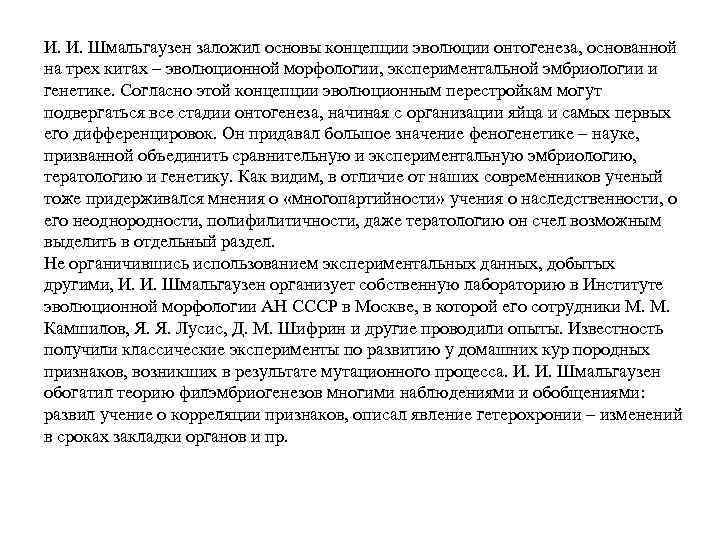 И. И. Шмальгаузен заложил основы концепции эволюции онтогенеза, основанной на трех китах – эволюционной морфологии, экспериментальной эмбриологии и генетике. Согласно этой концепции эволюционным перестройкам могут подвергаться все стадии онтогенеза, начиная с организации яйца и самых первых его дифференцировок. Он придавал большое значение феногенетике – науке, призванной объединить сравнительную и экспериментальную эмбриологию, тератологию и генетику. Как видим, в отличие от наших современников ученый тоже придерживался мнения о «многопартийности» учения о наследственности, о его неоднородности, полифилитичности, даже тератологию он счел возможным выделить в отдельный раздел.
Не ограничившись использованием экспериментальных данных, добытых другими, И. И. Шмальгаузен организует собственную лабораторию в Институте эволюционной морфологии АН СССР в Москве, в которой его сотрудники М. М. Камшилов, Я. Я. Лусис, Д. М. Шифрин и другие проводили опыты. Известность получили классические эксперименты по развитию у домашних кур породных признаков, возникших в результате мутационного процесса. И. И. Шмальгаузен обогатил теорию филэмбриогенезов многими наблюдениями и обобщениями: развил учение о корреляции признаков, описал явление гетерохронии – изменений в сроках закладки органов и пр.